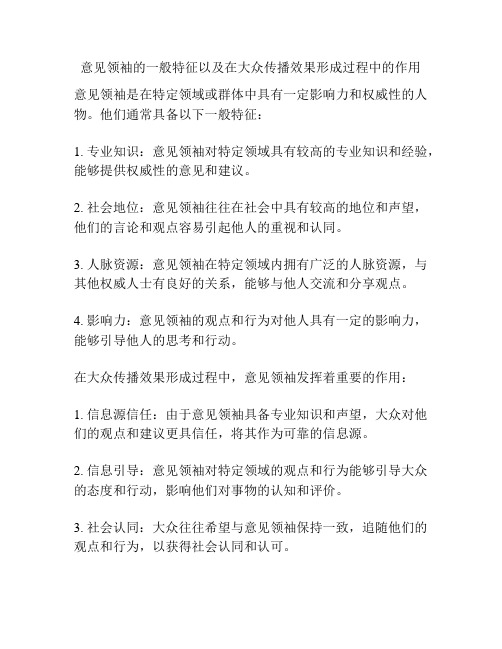 意见领袖的一般特征以及在大众传播效果形成过程中的作用

意见领袖是在特定领域或群体中具有一定影响力和权威性的人物。他们通常具备以下一般特征：

1. 专业知识：意见领袖对特定领域具有较高的专业知识和经验，能够提供权威性的意见和建议。

2. 社会地位：意见领袖往往在社会中具有较高的地位和声望，他们的言论和观点容易引起他人的重视和认同。

3. 人脉资源：意见领袖在特定领域内拥有广泛的人脉资源，与其他权威人士有良好的关系，能够与他人交流和分享观点。

4. 影响力：意见领袖的观点和行为对他人具有一定的影响力，能够引导他人的思考和行动。

在大众传播效果形成过程中，意见领袖发挥着重要的作用：

1. 信息源信任：由于意见领袖具备专业知识和声望，大众对他们的观点和建议更具信任，将其作为可靠的信息源。

2. 信息引导：意见领袖对特定领域的观点和行为能够引导大众的态度和行动，影响他们对事物的认知和评价。

3. 社会认同：大众往往希望与意见领袖保持一致，追随他们的观点和行为，以获得社会认同和认可。